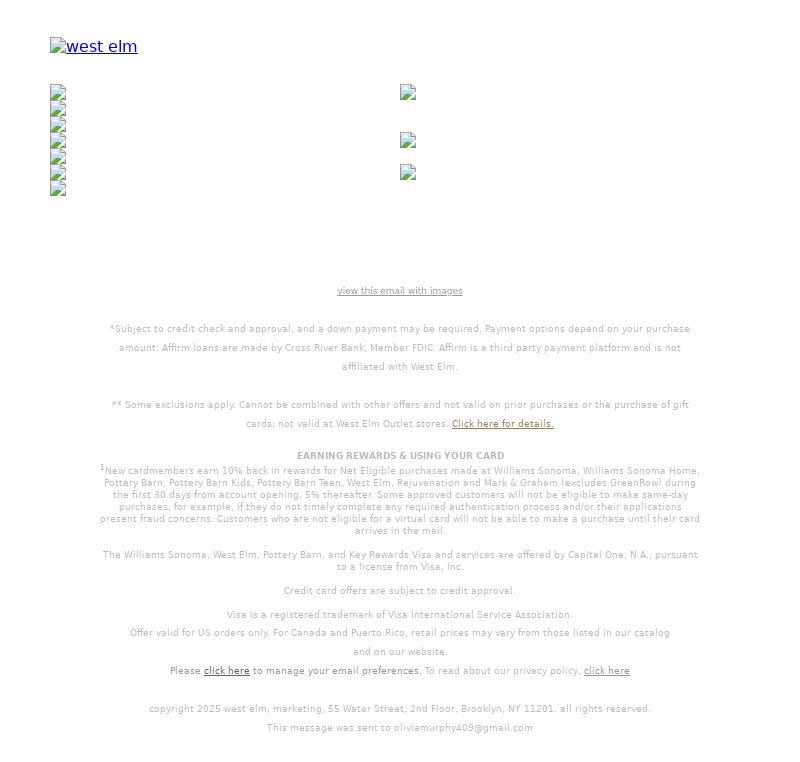 west elm

view this email with images

*Subject to credit check and approval, and a down payment may be required. Payment options depend on your purchase amount. Affirm loans are made by Cross River Bank, Member FDIC. Affirm is a third party payment platform and is not affiliated with West Elm.

** Some exclusions apply. Cannot be combined with other offers and not valid on prior purchases or the purchase of gift cards; not valid at West Elm Outlet stores. Click here for details.

EARNING REWARDS & USING YOUR CARD

$^1$New cardmembers earn 10% back in rewards for Net Eligible purchases made at Williams Sonoma, Williams Sonoma Home, Pottery Barn, Pottery Barn Kids, Pottery Barn Teen, West Elm, Rejuvenation and Mark & Graham (excludes GreenRow) during the first 30 days from account opening, 5% thereafter. Some approved customers will not be eligible to make same-day purchases, for example, if they do not timely complete any required authentication process and/or their applications present fraud concerns. Customers who are not eligible for a virtual card will not be able to make a purchase until their card arrives in the mail.

The Williams Sonoma, West Elm, Pottery Barn, and Key Rewards Visa and services are offered by Capital One, N.A., pursuant to a license from Visa, Inc.

Credit card offers are subject to credit approval.

Visa is a registered trademark of Visa International Service Association.

Offer valid for US orders only. For Canada and Puerto Rico, retail prices may vary from those listed in our catalog and on our website.

Please click here to manage your email preferences. To read about our privacy policy, click here

copyright 2025 west elm, marketing, 55 Water Street, 2nd Floor, Brooklyn, NY 11201. all rights reserved.

This message was sent to oliviamurphy409@gmail.com